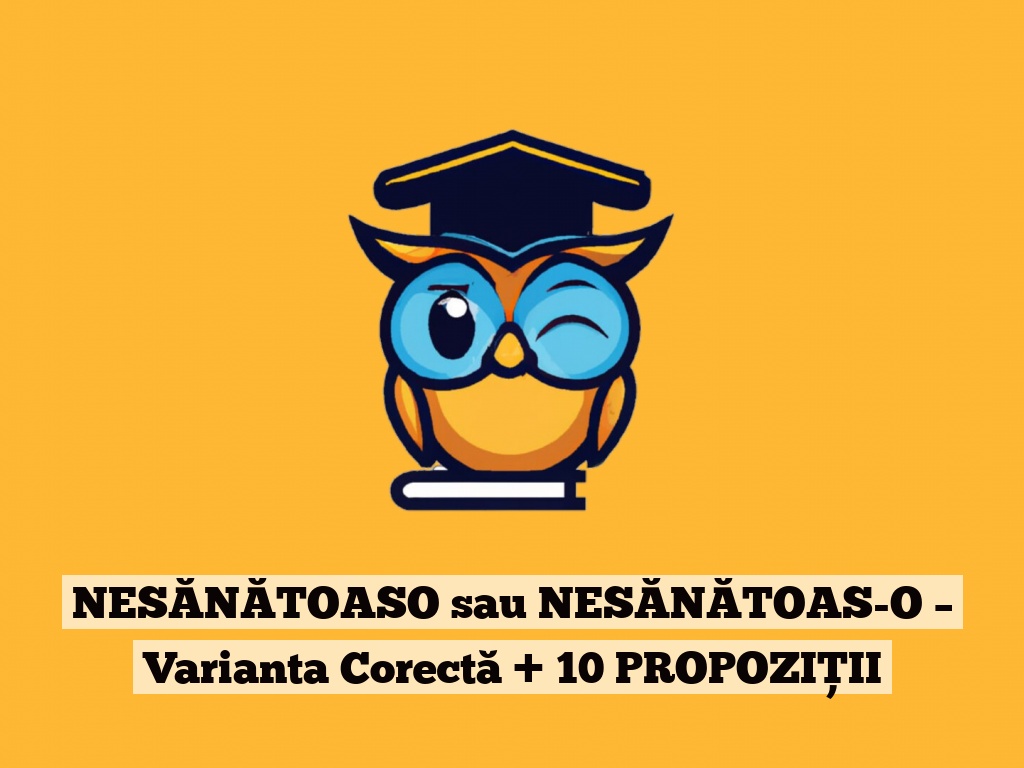 NESĂNĂTOASO sau NESĂNĂTOAS-O – Varianta Corectă + 10 PROPOZIȚII